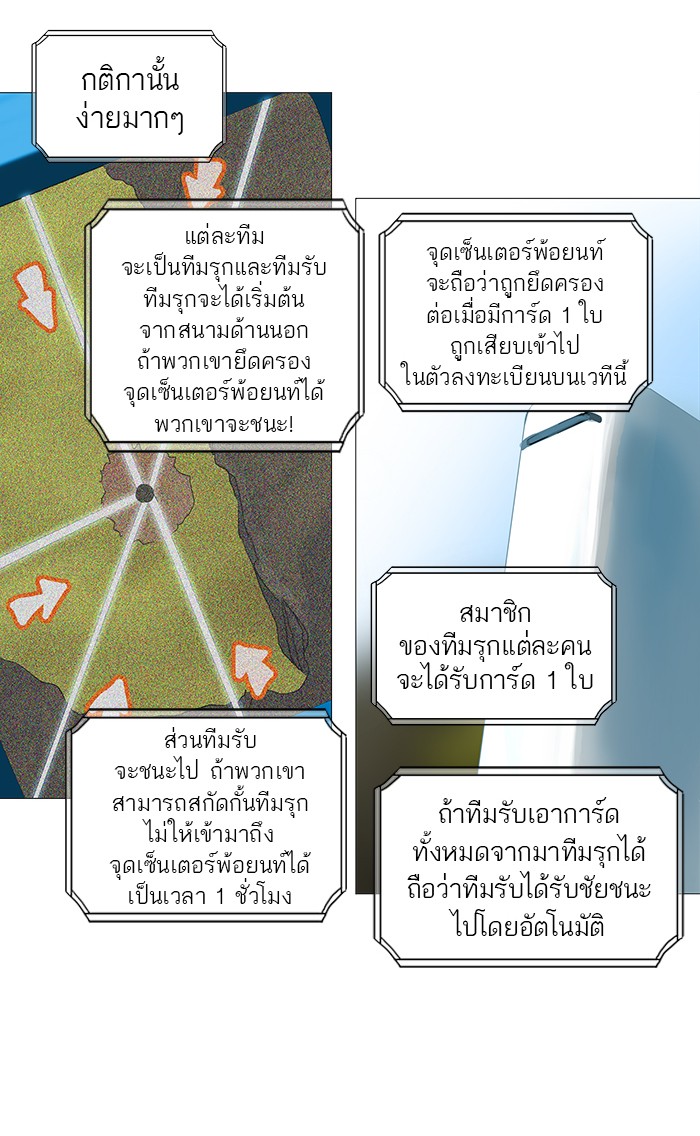 กติกานั้น
ง่ายมากๆ

แต่ละทีม
จะเป็นทีมรุกและทีมรับ
ทีมรุกจะได้เริ่มต้น
จากสนามด้านนอก
ถ้าพวกเขายึดครอง
จุดเซ็นเตอร์พ้อยนท์ได้
พวกเขาจะชนะ!

ส่วนทีมรับ
จะชนะไป ถ้าพวกเขา
สามารถสกัดกั้นทีมรุก
ไม่ให้เข้ามาถึง
จุดเซ็นเตอร์พ้อยนท์ได้
เป็นเวลา 1 ชั่วโมง

จุดเซ็นเตอร์พ้อยนท์
จะถือว่าถูกยึดครอง
ต่อเมื่อมีการ์ด 1 ใบ
ถูกเสียบเข้าไป
ในตัวลงทะเบียนบนเวทีนี้

สมาชิก
ของทีมรุกแต่ละคน
จะได้รับการ์ด 1 ใบ

ถ้าทีมรับเอาการ์ด
ทั้งหมดจากมาทีมรุกได้
ถือว่าทีมรับได้รับชัยชนะ
ไปโดยอัตโนมัติ